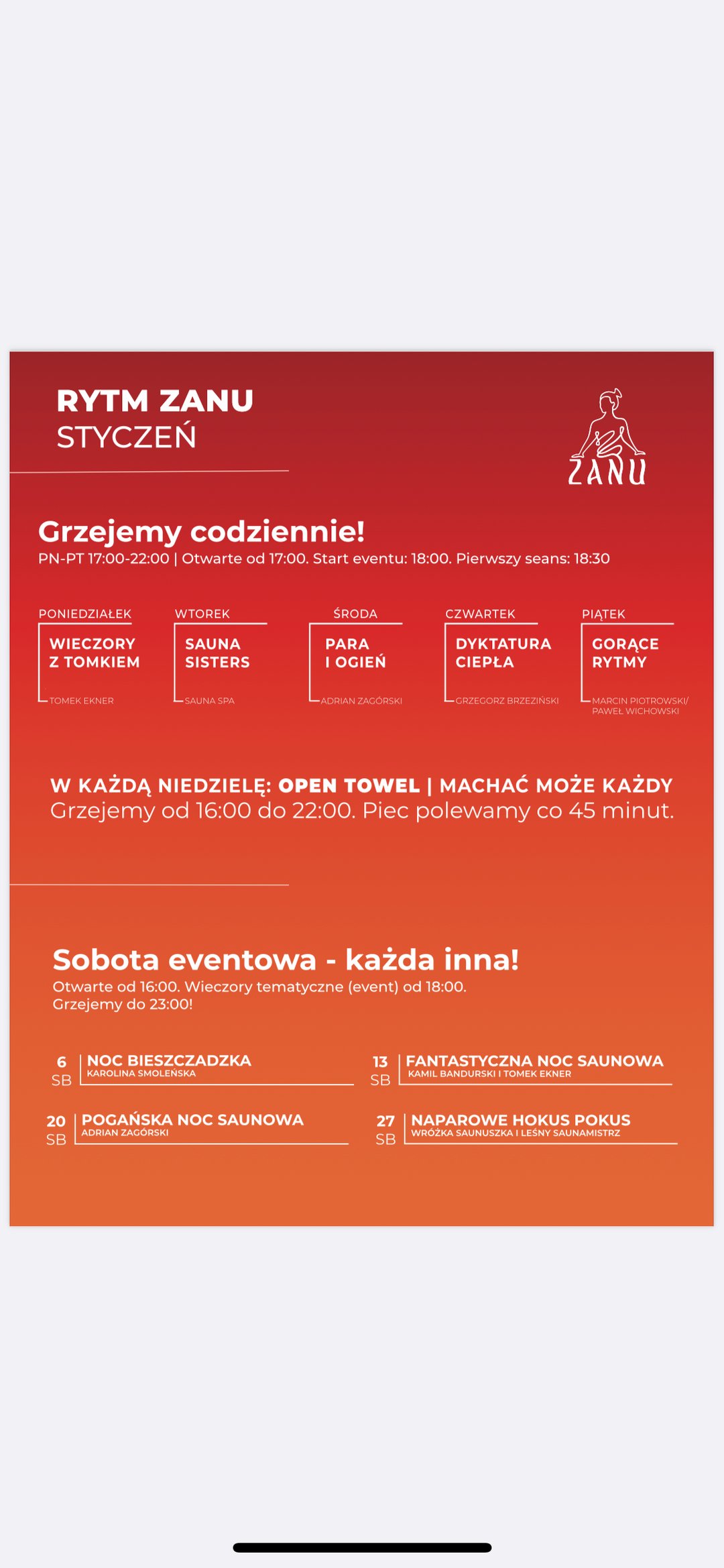 RYTM ZANU
STYCZEŃ

ZANU

Grzejemy codziennie!
PN-PT 17:00-22:00 | Otwarte od 17:00. Start eventu: 18:00. Pierwszy seans: 18:30

PONIEDZIAŁEK
WIECZORY Z TOMKIEM
TOMEK EKNER

WTOREK
SAUNA SISTERS
SAUNA SPA

ŚRODA
PARA I OGIEŃ
ADRIAN ZAGÓRSKI

CZWARTEK
DYKTATURA CIEPŁA
GRZEGORZ BRZEZIŃSKI

PIĄTEK
GORĄCE RYTMY
MARCIN PIOTROWSKI/ PAWEŁ WICHOWSKI

W KAŻDĄ NIEDZIELĘ: OPEN TOWEL | MACHAĆ MOŻE KAŻDY
Grzejemy od 16:00 do 22:00. Piec polewamy co 45 minut.

Sobota eventowa - każda inna!
Otwarte od 16:00. Wieczory tematyczne (event) od 18:00.
Grzejemy do 23:00!

6 SB NOC BIESZCZADZKA
KAROLINA SMOLEŃSKA

13 SB FANTASTYCZNA NOC SAUNOWA
KAMIL BANDURSKI I TOMEK EKNER

20 SB POGAŃSKA NOC SAUNOWA
ADRIAN ZAGÓRSKI

27 SB NAPAROWE HOKUS POKUS
WRÓŻKA SAUNUSZKA I LEŚNY SAUNAMISTRZ